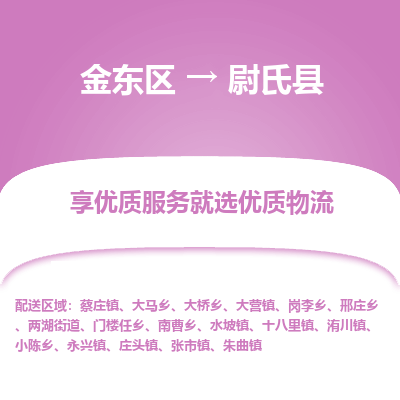 金东区 → 尉氏县

享优质服务就选优质物流

配送区域：蔡庄镇、大马乡、大桥乡、大营镇、岗李乡、邢庄乡、两湖街道、门楼任乡、南曹乡、水坡镇、十八里镇、洧川镇、小陈乡、永兴镇、庄头镇、张市镇、朱曲镇